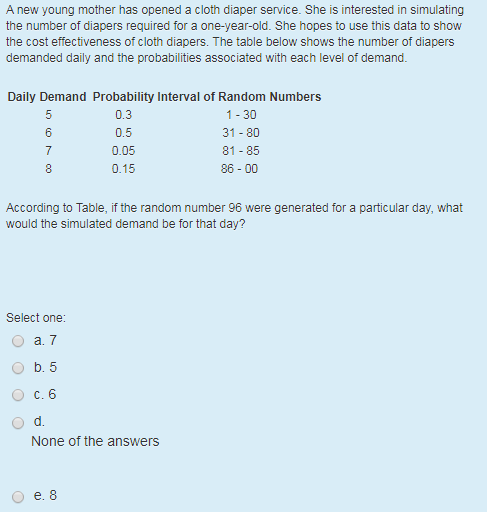 A new young mother has opened a cloth diaper service. She is interested in simulating the number of diapers required for a one-year-old. She hopes to use this data to show the cost effectiveness of cloth diapers. The table below shows the number of diapers demanded daily and the probabilities associated with each level of demand.

| Daily Demand | Probability | Interval of Random Numbers |
|---|---|---|
| 5 | 0.3 | 1 - 30 |
| 6 | 0.5 | 31 - 80 |
| 7 | 0.05 | 81 - 85 |
| 8 | 0.15 | 86 - 00 |

According to Table, if the random number 96 were generated for a particular day, what would the simulated demand be for that day?

Select one:

a. 7

b. 5

c. 6

d.
None of the answers

e. 8